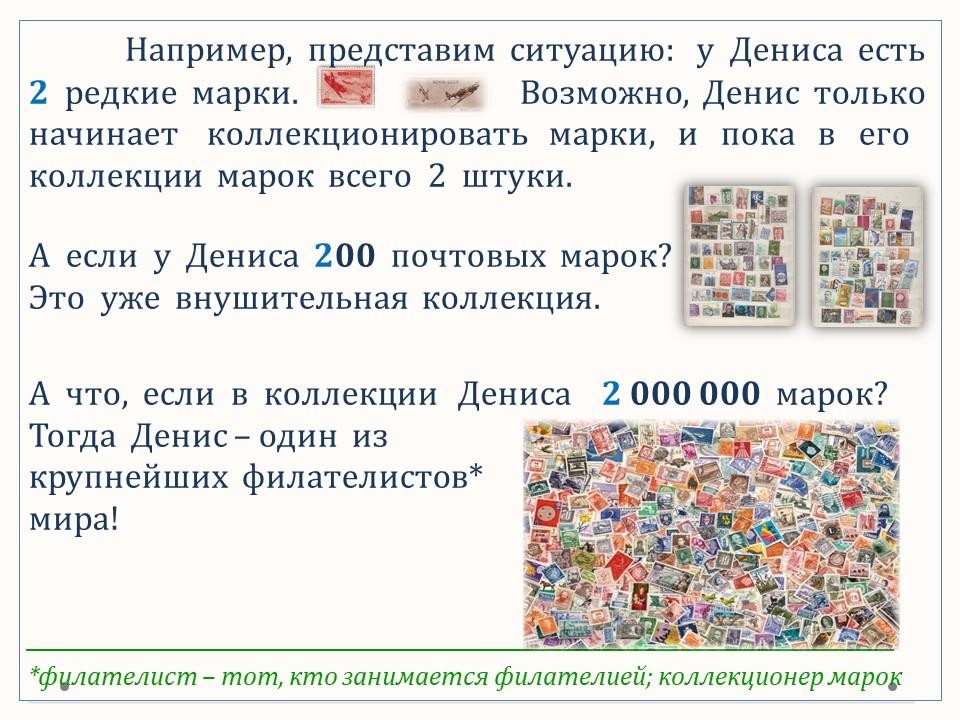 Например, представим ситуацию: у Дениса есть 2 редкие марки. Возможно, Денис только начинает коллекционировать марки, и пока в его коллекции марок всего 2 штуки.

А если у Дениса 200 почтовых марок? Это уже внушительная коллекция.

А что, если в коллекции Дениса 2 000 000 марок? Тогда Денис – один из крупнейших филателистов* мира!

*филателист – тот, кто занимается филателией; коллекционер марок